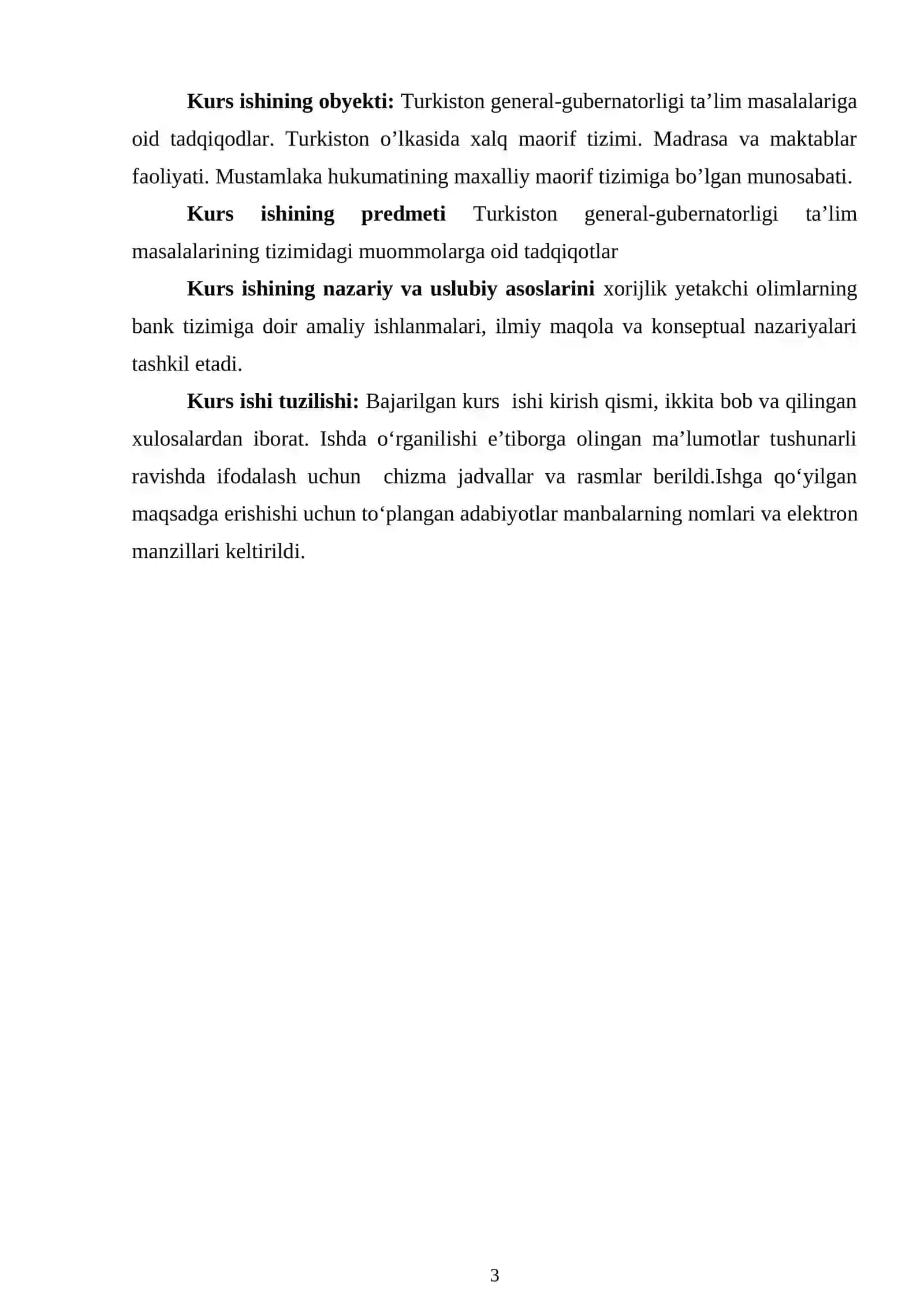 Kurs ishining obyekti: Turkiston general-gubernatorligi ta'lim masalalariga oid tadqiqodlar. Turkiston o'lkasida xalq maorif tizimi. Madrasa va maktablar faoliyati. Mustamlaka hukumatining maxalliy maorif tizimiga bo'lgan munosabati.

Kurs ishining predmeti Turkiston general-gubernatorligi ta'lim masalalarining tizimidagi muommolarga oid tadqiqotlar

Kurs ishining nazariy va uslubiy asoslarini xorijlik yetakchi olimlarning bank tizimiga doir amaliy ishlanmalari, ilmiy maqola va konseptual nazariyalari tashkil etadi.

Kurs ishi tuzilishi: Bajarilgan kurs ishi kirish qismi, ikkita bob va qilingan xulosalardan iborat. Ishda o'rganilishi e'tiborga olingan ma'lumotlar tushunarli ravishda ifodalash uchun chizma jadvallar va rasmlar berildi.Ishga qo'yilgan maqsadga erishishi uchun to'plangan adabiyotlar manbalarning nomlari va elektron manzillari keltirildi.

3